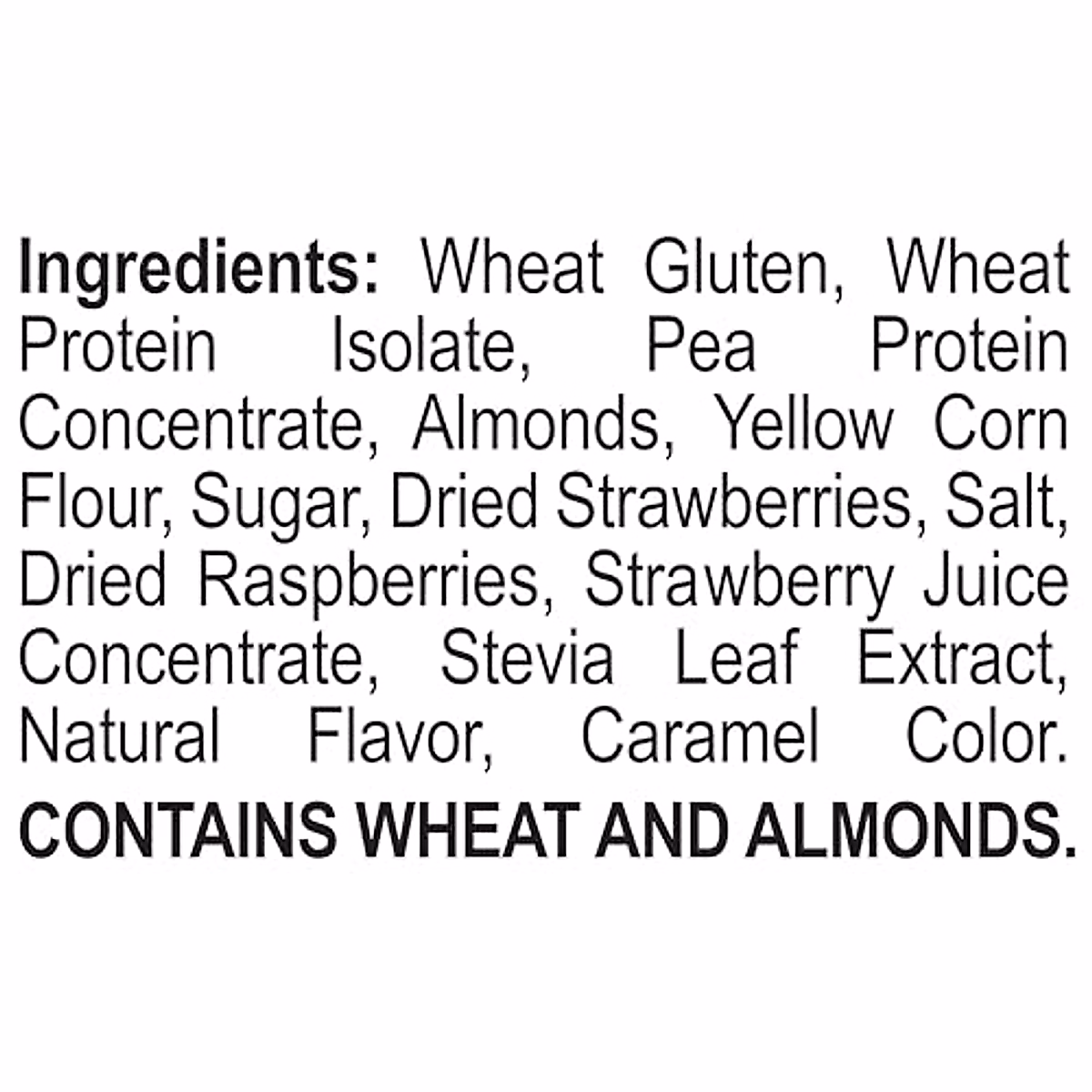 Ingredients: Wheat Gluten, Wheat Protein Isolate, Pea Protein Concentrate, Almonds, Yellow Corn Flour, Sugar, Dried Strawberries, Salt, Dried Raspberries, Strawberry Juice Concentrate, Stevia Leaf Extract, Natural Flavor, Caramel Color.

CONTAINS WHEAT AND ALMONDS.